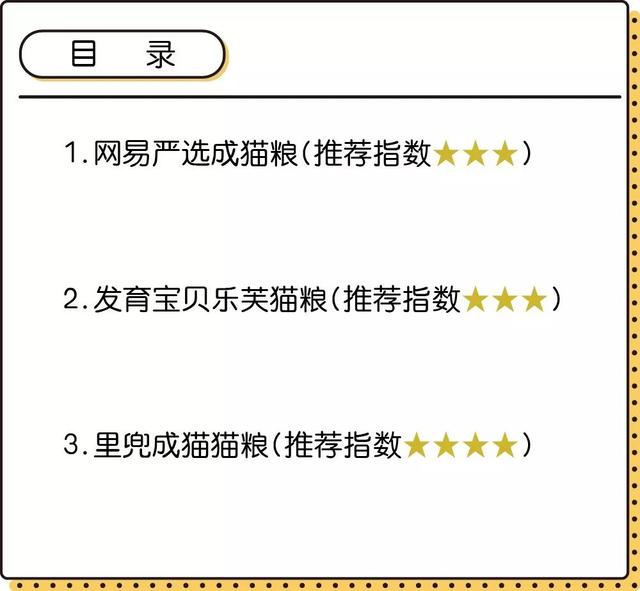 目　录

1.网易严选成猫粮(推荐指数★★★)

2.发育宝贝乐芙猫粮(推荐指数★★★)

3.里兜成猫猫粮(推荐指数★★★★)